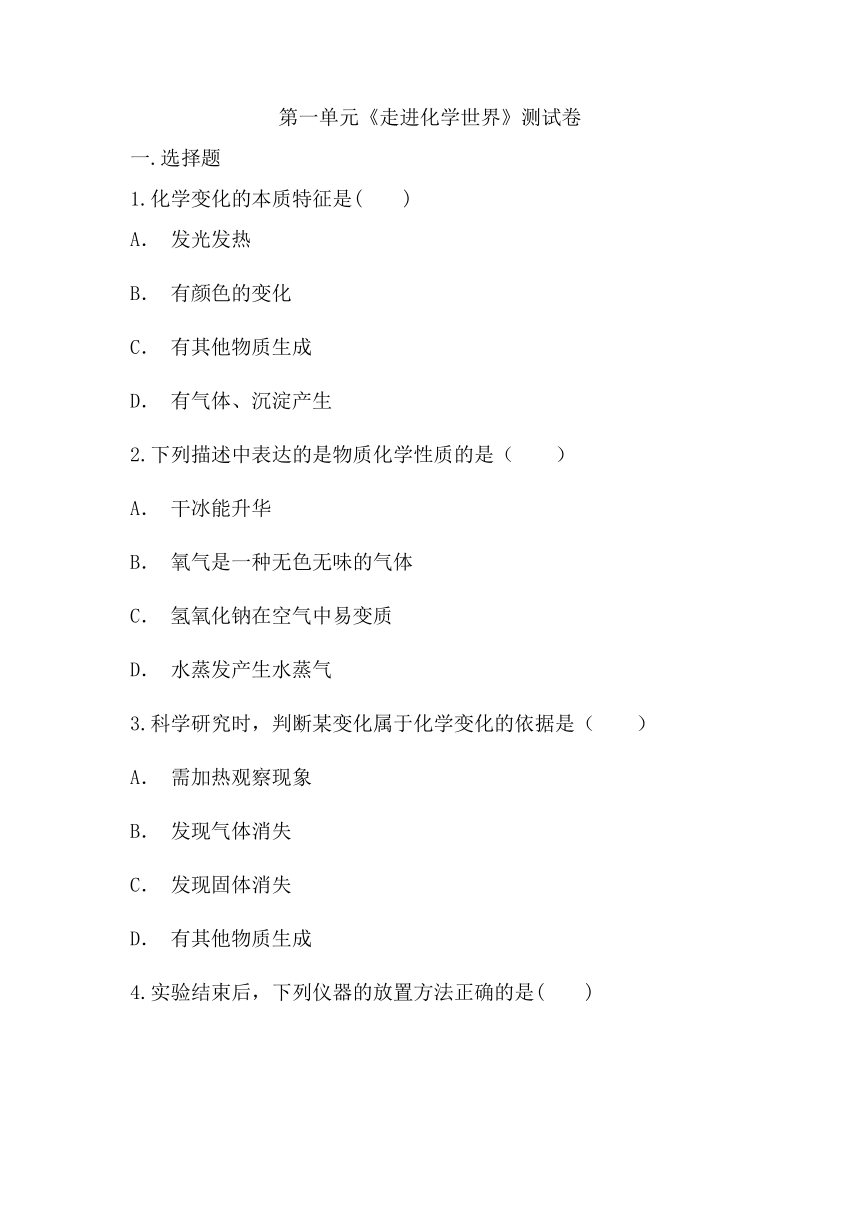 第一单元《走进化学世界》测试卷

一.选择题

1.化学变化的本质特征是(　　)

A.　发光发热

B.　有颜色的变化

C.　有其他物质生成

D.　有气体、沉淀产生

2.下列描述中表达的是物质化学性质的是（　　）

A.　干冰能升华

B.　氧气是一种无色无味的气体

C.　氢氧化钠在空气中易变质

D.　水蒸发产生水蒸气

3.科学研究时，判断某变化属于化学变化的依据是（　　）

A.　需加热观察现象

B.　发现气体消失

C.　发现固体消失

D.　有其他物质生成

4.实验结束后，下列仪器的放置方法正确的是(　　)